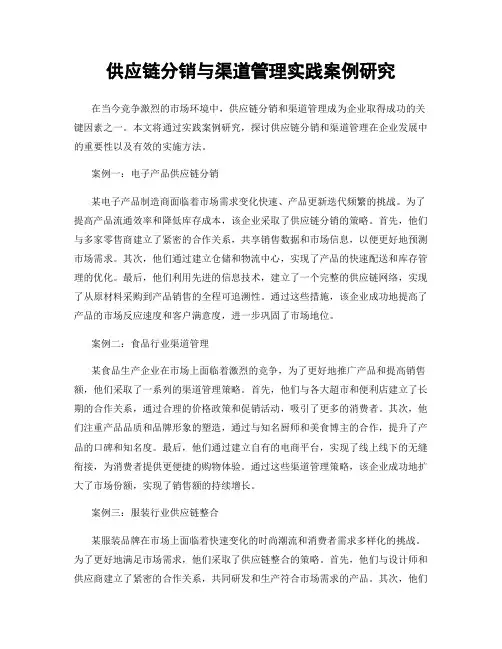 供应链分销与渠道管理实践案例研究

在当今竞争激烈的市场环境中，供应链分销和渠道管理成为企业取得成功的关键因素之一。本文将通过实践案例研究，探讨供应链分销和渠道管理在企业发展中的重要性以及有效的实施方法。

案例一：电子产品供应链分销

某电子产品制造商面临着市场需求变化快速、产品更新迭代频繁的挑战。为了提高产品流通效率和降低库存成本，该企业采取了供应链分销的策略。首先，他们与多家零售商建立了紧密的合作关系，共享销售数据和市场信息，以便更好地预测市场需求。其次，他们通过建立仓储和物流中心，实现了产品的快速配送和库存管理的优化。最后，他们利用先进的信息技术，建立了一个完整的供应链网络，实现了从原材料采购到产品销售的全程可追溯性。通过这些措施，该企业成功地提高了产品的市场反应速度和客户满意度，进一步巩固了市场地位。

案例二：食品行业渠道管理

某食品生产企业在市场上面临着激烈的竞争，为了更好地推广产品和提高销售额，他们采取了一系列的渠道管理策略。首先，他们与各大超市和便利店建立了长期的合作关系，通过合理的价格政策和促销活动，吸引了更多的消费者。其次，他们注重产品品质和品牌形象的塑造，通过与知名厨师和美食博主的合作，提升了产品的口碑和知名度。最后，他们通过建立自有的电商平台，实现了线上线下的无缝衔接，为消费者提供更便捷的购物体验。通过这些渠道管理策略，该企业成功地扩大了市场份额，实现了销售额的持续增长。

案例三：服装行业供应链整合

某服装品牌在市场上面临着快速变化的时尚潮流和消费者需求多样化的挑战。为了更好地满足市场需求，他们采取了供应链整合的策略。首先，他们与设计师和供应商建立了紧密的合作关系，共同研发和生产符合市场需求的产品。其次，他们